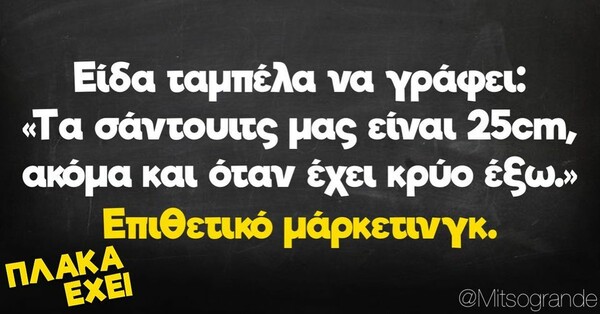 Είδα ταμπέλα να γράφει: «Τα σάντουιτς μας είναι 25cm, ακόμα και όταν έχει κρύο έξω.»
Επιθετικό μάρκετινγκ.

ΠΛΑΚΑ ΕΧΕΙ

@Mitsogrande